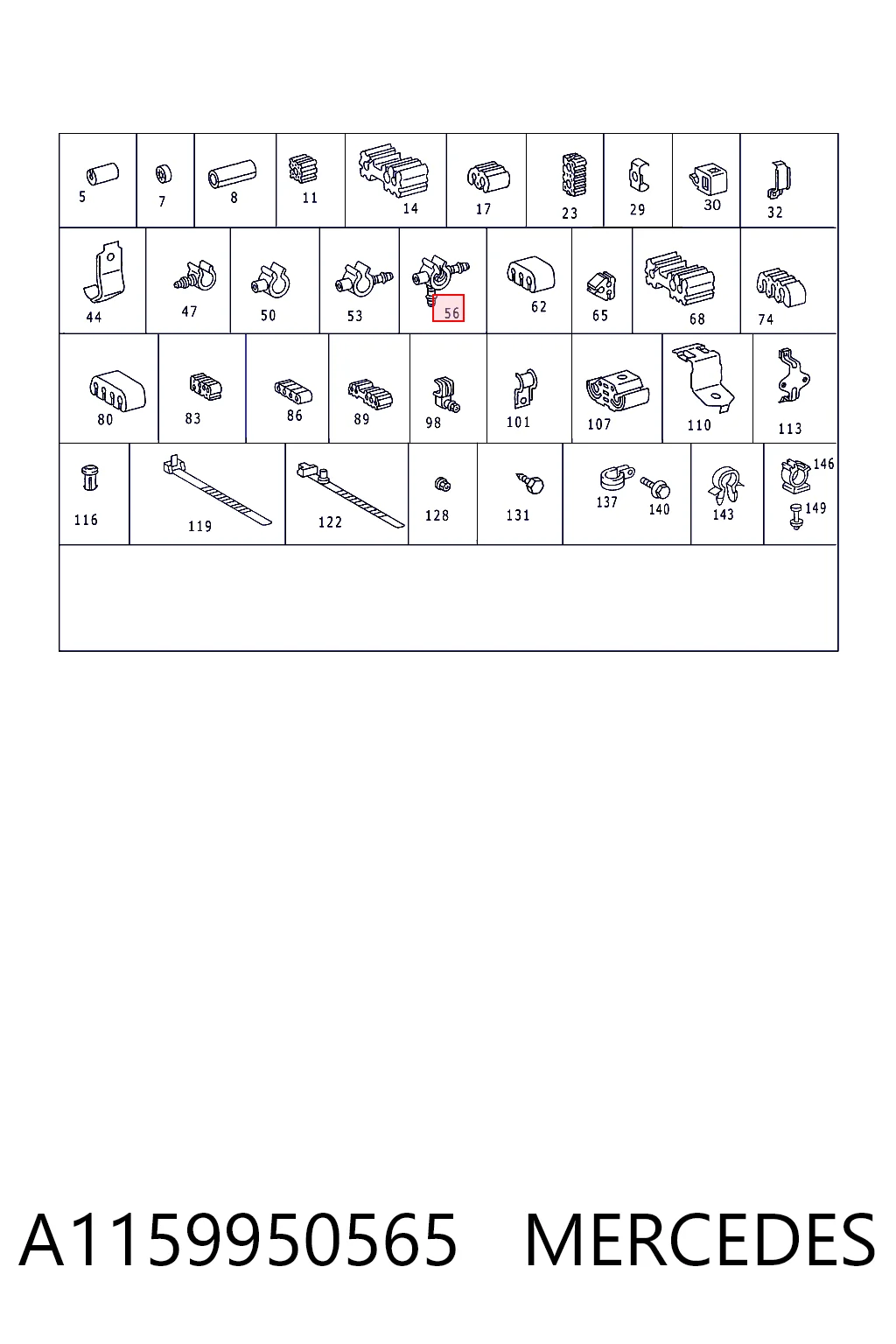 5 7 8 11 14 17 23 29 30 32

44 47 50 53 56 62 65 68 74

80 83 86 89 98 101 107 110 113

116 119 122 128 131 137 140 143 146 149

A1159950565 MERCEDES